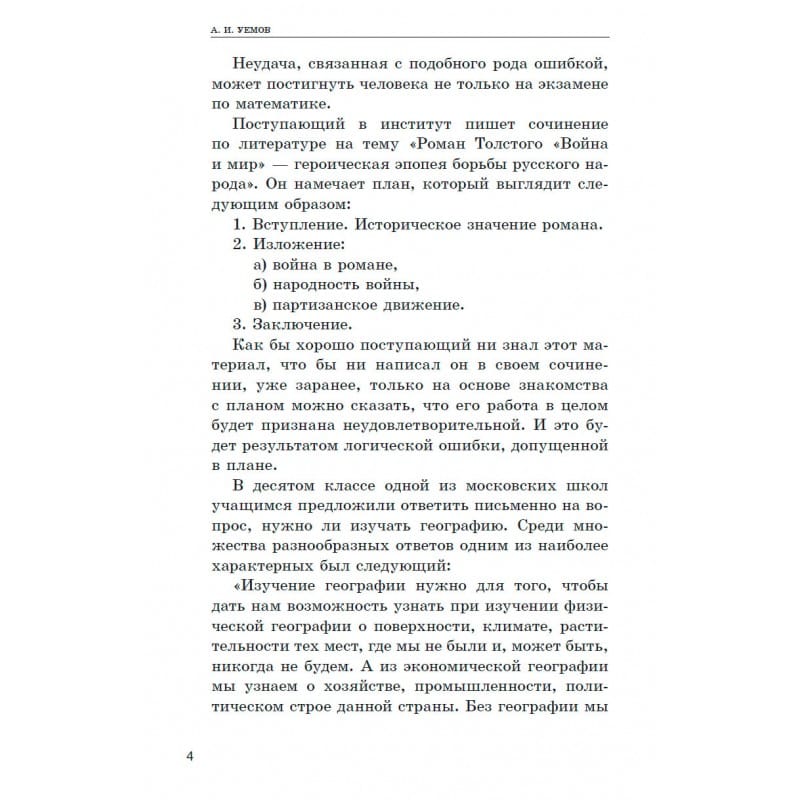 А. И. УЕМОВ

Неудача, связанная с подобного рода ошибкой, может постигнуть человека не только на экзамене по математике.

Поступающий в институт пишет сочинение по литературе на тему «Роман Толстого «Война и мир» — героическая эпопея борьбы русского народа». Он намечает план, который выглядит следующим образом:

1. Вступление. Историческое значение романа.
2. Изложение:
а) война в романе,
б) народность войны,
в) партизанское движение.
3. Заключение.

Как бы хорошо поступающий ни знал этот материал, что бы ни написал он в своем сочинении, уже заранее, только на основе знакомства с планом можно сказать, что его работа в целом будет признана неудовлетворительной. И это будет результатом логической ошибки, допущенной в плане.

В десятом классе одной из московских школ учащимся предложили ответить письменно на вопрос, нужно ли изучать географию. Среди множества разнообразных ответов одним из наиболее характерных был следующий:

«Изучение географии нужно для того, чтобы дать нам возможность узнать при изучении физической географии о поверхности, климате, растительности тех мест, где мы не были и, может быть, никогда не будем. А из экономической географии мы узнаем о хозяйстве, промышленности, политическом строе данной страны. Без географии мы

4